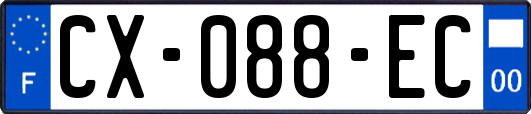 F
CX-088-EC
00